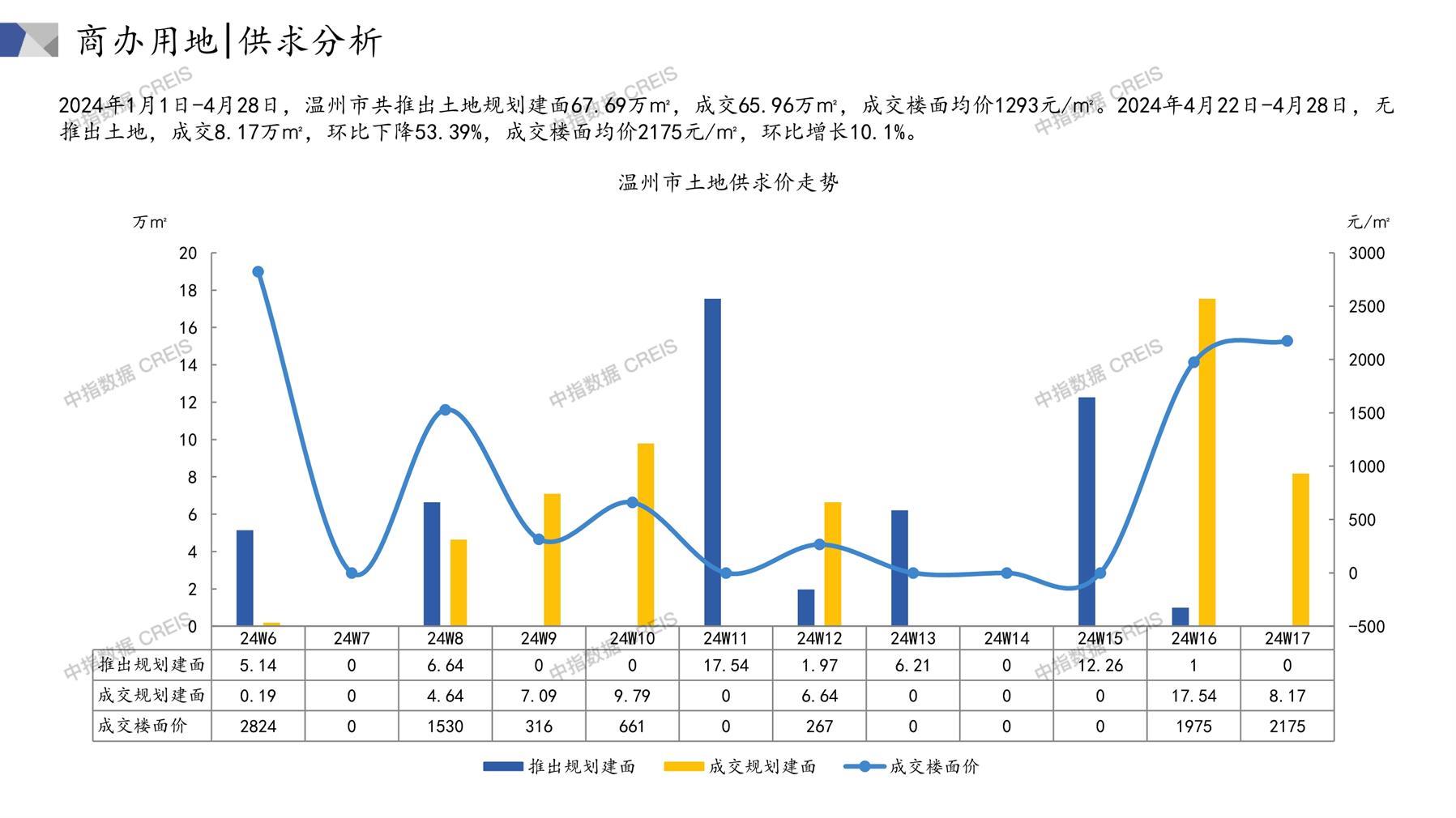 商办用地|供求分析

2024年1月1日-4月28日，温州市共推出土地规划建面67.69万m²，成交65.96万m²，成交楼面均价1293元/m²。2024年4月22日-4月28日，无推出土地，成交8.17万m²，环比下降53.39%，成交楼面均价2175元/m²，环比增长10.1%。

温州市土地供求价走势

万m²
元/m²

20
18
16
14
12
10
8
6
4
2
0

3000
2500
2000
1500
1000
500
0
-500

| | 24W6 | 24W7 | 24W8 | 24W9 | 24W10 | 24W11 | 24W12 | 24W13 | 24W14 | 24W15 | 24W16 | 24W17 |
|---|---|---|---|---|---|---|---|---|---|---|---|---|
| 推出规划建面 | 5.14 | 0 | 6.64 | 0 | 0 | 17.54 | 1.97 | 6.21 | 0 | 12.26 | 1 | 0 |
| 成交规划建面 | 0.19 | 0 | 4.64 | 7.09 | 9.79 | 0 | 6.64 | 0 | 0 | 0 | 17.54 | 8.17 |
| 成交楼面价 | 2824 | 0 | 1530 | 316 | 661 | 0 | 267 | 0 | 0 | 0 | 1975 | 2175 |

推出规划建面 成交规划建面 成交楼面价

中指数据 CREIS